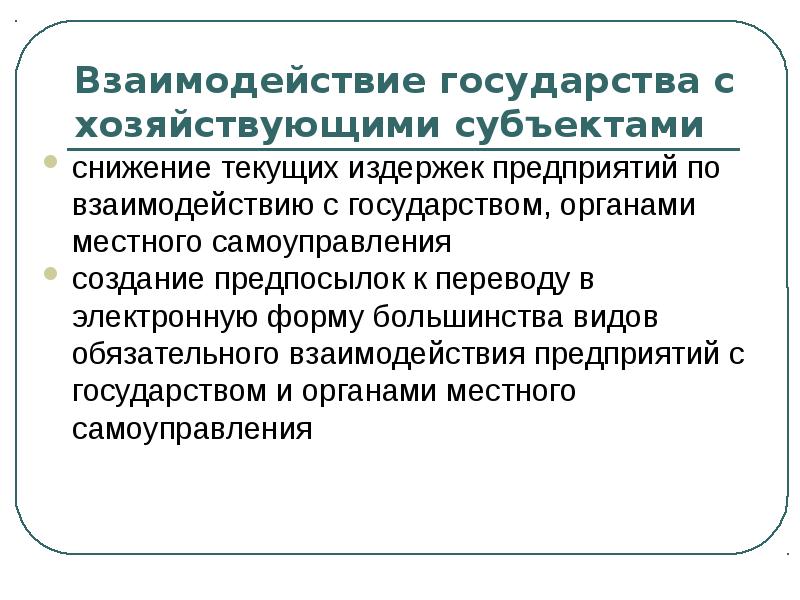 Взаимодействие государства с хозяйствующими субъектами

• снижение текущих издержек предприятий по взаимодействию с государством, органами местного самоуправления
• создание предпосылок к переводу в электронную форму большинства видов обязательного взаимодействия предприятий с государством и органами местного самоуправления